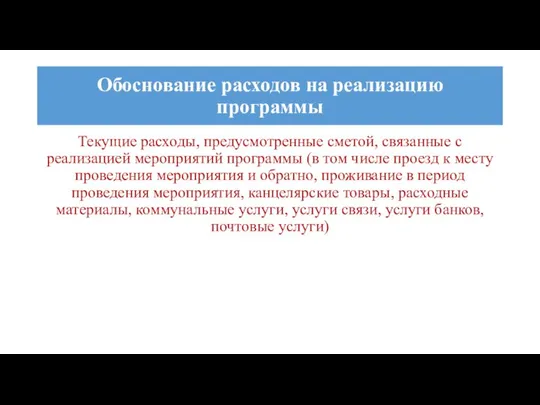 Обоснование расходов на реализацию программы

Текущие расходы, предусмотренные сметой, связанные с реализацией мероприятий программы (в том числе проезд к месту проведения мероприятия и обратно, проживание в период проведения мероприятия, канцелярские товары, расходные материалы, коммунальные услуги, услуги связи, услуги банков, почтовые услуги)